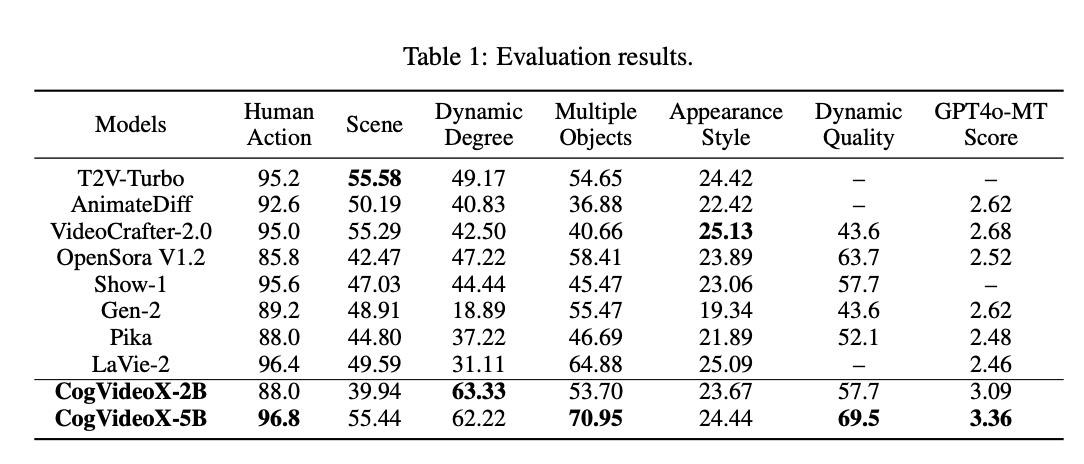 Table 1: Evaluation results.

| Models | Human Action | Scene | Dynamic Degree | Multiple Objects | Appearance Style | Dynamic Quality | GPT4o-MT Score |
|---|---|---|---|---|---|---|---|
| T2V-Turbo | 95.2 | **55.58** | 49.17 | 54.65 | 24.42 | – | – |
| AnimateDiff | 92.6 | 50.19 | 40.83 | 36.88 | 22.42 | – | 2.62 |
| VideoCrafter-2.0 | 95.0 | 55.29 | 42.50 | 40.66 | **25.13** | 43.6 | 2.68 |
| OpenSora V1.2 | 85.8 | 42.47 | 47.22 | 58.41 | 23.89 | 63.7 | 2.52 |
| Show-1 | 95.6 | 47.03 | 44.44 | 45.47 | 23.06 | 57.7 | – |
| Gen-2 | 89.2 | 48.91 | 18.89 | 55.47 | 19.34 | 43.6 | 2.62 |
| Pika | 88.0 | 44.80 | 37.22 | 46.69 | 21.89 | 52.1 | 2.48 |
| LaVie-2 | 96.4 | 49.59 | 31.11 | 64.88 | 25.09 | – | 2.46 |
| **CogVideoX-2B** | 88.0 | 39.94 | **63.33** | 53.70 | 23.67 | 57.7 | 3.09 |
| **CogVideoX-5B** | **96.8** | 55.44 | 62.22 | **70.95** | 24.44 | **69.5** | **3.36** |